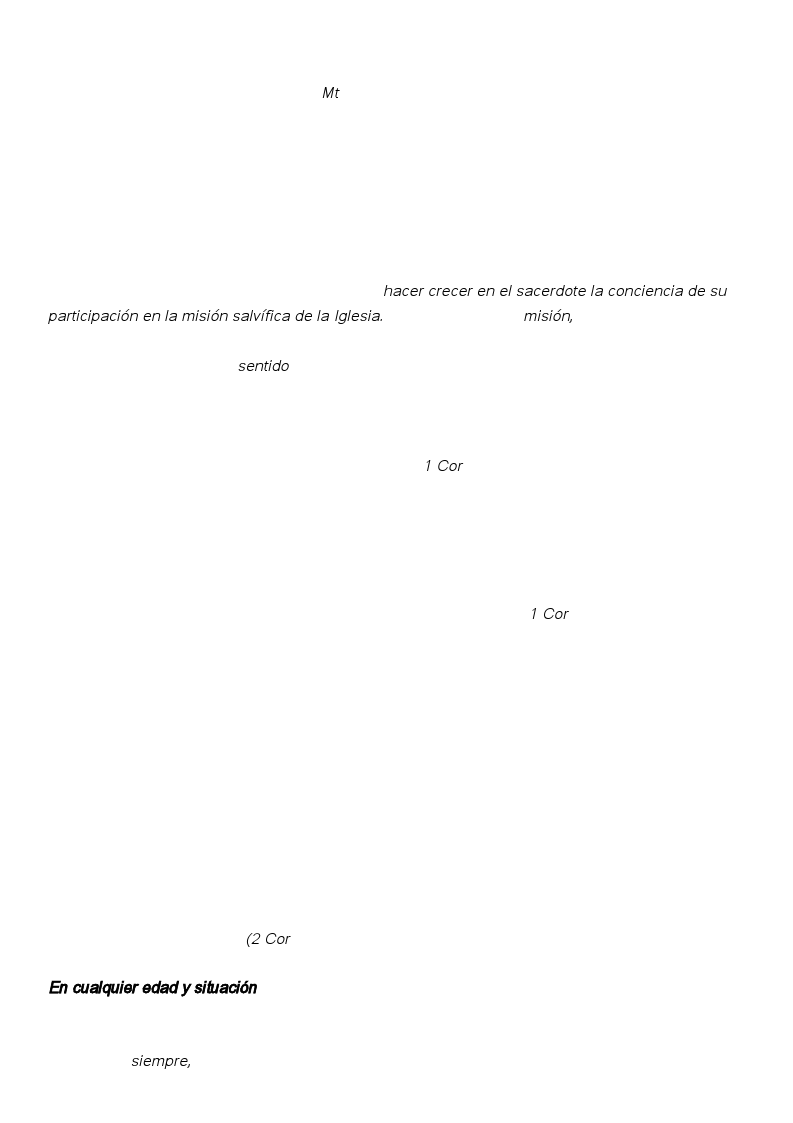 Mt

hacer crecer en el sacerdote la conciencia de su participación en la misión salvífica de la Iglesia. misión,

sentido

1 Cor

1 Cor

(2 Cor

En cualquier edad y situación

siempre,